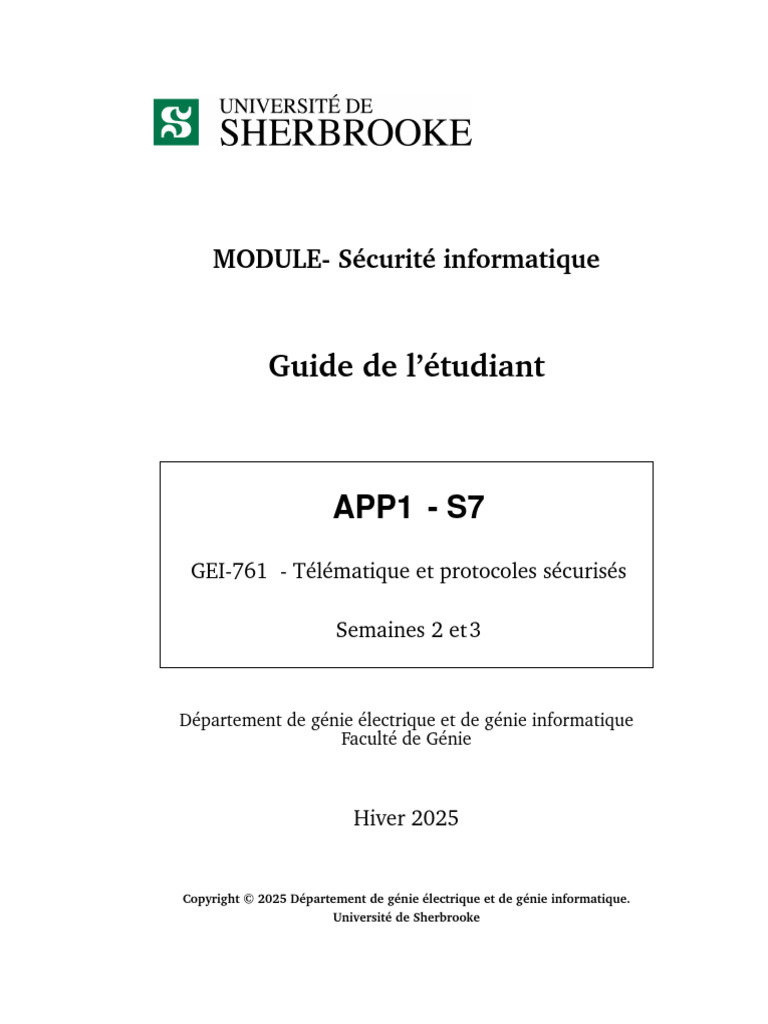 UNIVERSITÉ DE
SHERBROOKE

MODULE- Sécurité informatique

Guide de l'étudiant

APP1 - S7

GEI-761 - Télématique et protocoles sécurisés

Semaines 2 et 3

Département de génie électrique et de génie informatique
Faculté de Génie

Hiver 2025

Copyright © 2025 Département de génie électrique et de génie informatique.
Université de Sherbrooke